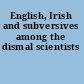 English, Irish and subversives among the dismal scientists